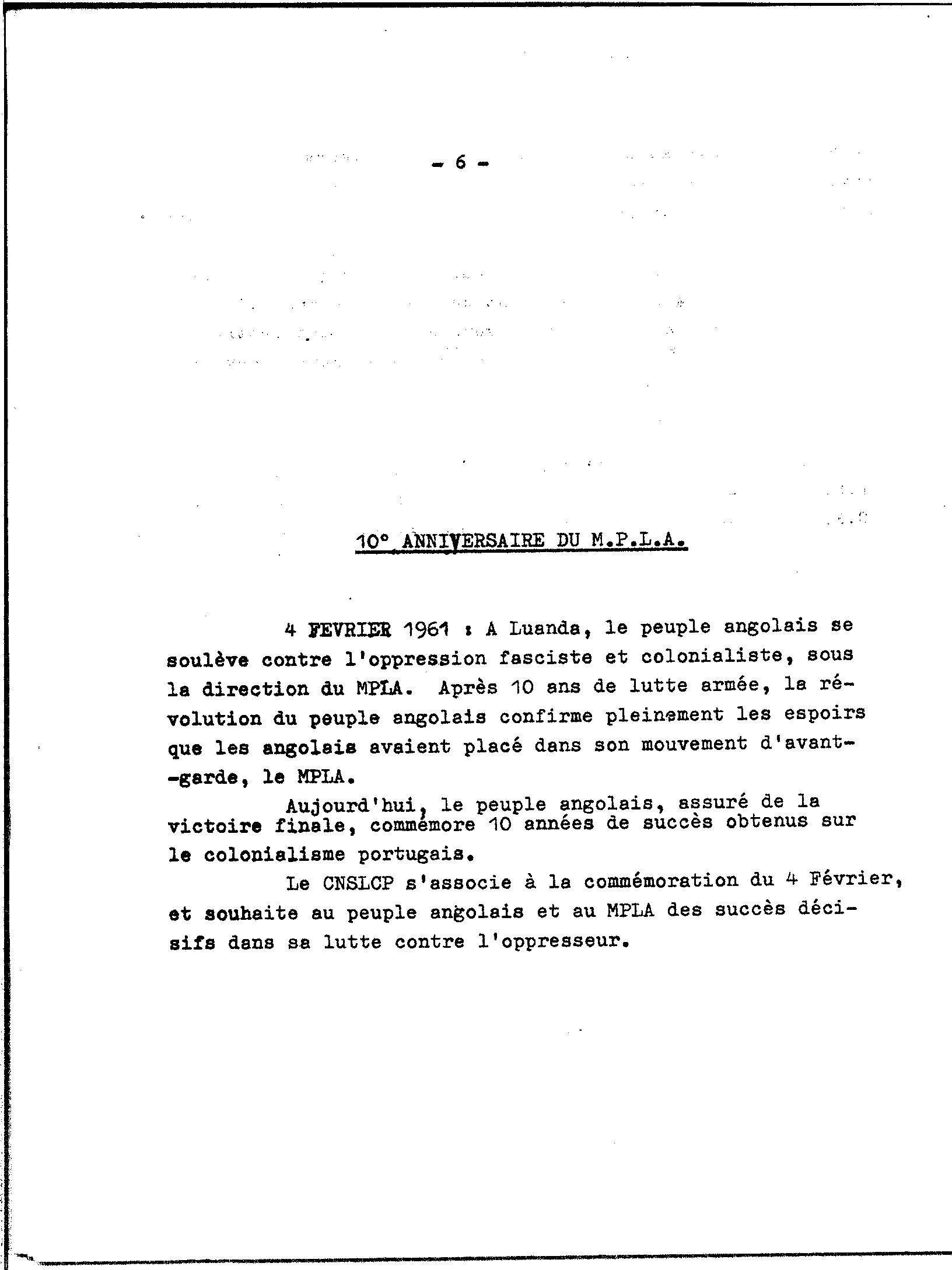 - 6 -

10° ANNIVERSAIRE DU M.P.L.A.

4 FEVRIER 1961 : A Luanda, le peuple angolais se soulève contre l'oppression fasciste et colonialiste, sous la direction du MPLA. Après 10 ans de lutte armée, la révolution du peuple angolais confirme pleinement les espoirs que les angolais avaient placé dans son mouvement d'avant-garde, le MPLA.

Aujourd'hui, le peuple angolais, assuré de la victoire finale, commémore 10 années de succès obtenus sur le colonialisme portugais.

Le CNSLCP s'associe à la commémoration du 4 Février, et souhaite au peuple angolais et au MPLA des succès décisifs dans sa lutte contre l'oppresseur.